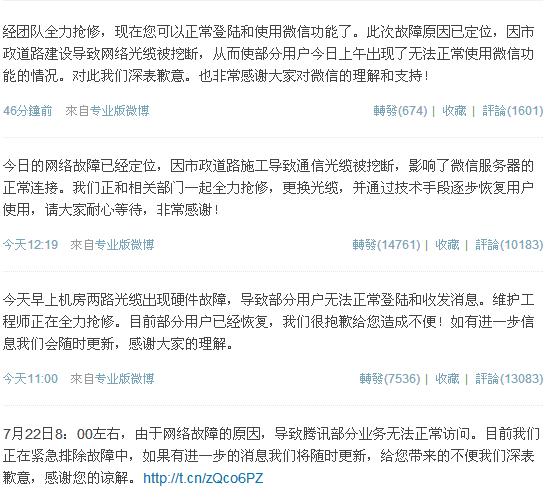 经团队全力抢修，现在您可以正常登陆和使用微信功能了。此次故障原因已定位，因市政道路建设导致网络光缆被挖断，从而使部分用户今日上午出现了无法正常使用微信功能的情况。对此我们深表歉意。也非常感谢大家对微信的理解和支持！

46分鐘前　來自专业版微博　轉發(674) | 收藏 | 評論(1601)

今日的网络故障已经定位，因市政道路施工导致通信光缆被挖断，影响了微信服务器的正常连接。我们正和相关部门一起全力抢修，更换光缆，并通过技术手段逐步恢复用户使用，请大家耐心等待，非常感谢！

今天12:19　來自专业版微博　轉發(14761) | 收藏 | 評論(10183)

今天早上机房两路光缆出现硬件故障，导致部分用户无法正常登陆和收发消息。维护工程师正在全力抢修。目前部分用户已经恢复，我们很抱歉给您造成不便！如有进一步信息我们会随时更新，感谢大家的理解。

今天11:00　來自专业版微博　轉發(7536) | 收藏 | 評論(13083)

7月22日8：00左右，由于网络故障的原因，导致腾讯部分业务无法正常访问。目前我们正在紧急排除故障中，如果有进一步的消息我们将随时更新，给您带来的不便我们深表歉意，感谢您的谅解。http://t.cn/zQco6PZ